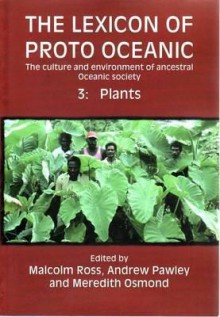 THE LEXICON OF PROTO OCEANIC

The culture and environment of ancestral Oceanic society

3: Plants

Edited by
Malcolm Ross, Andrew Pawley and Meredith Osmond